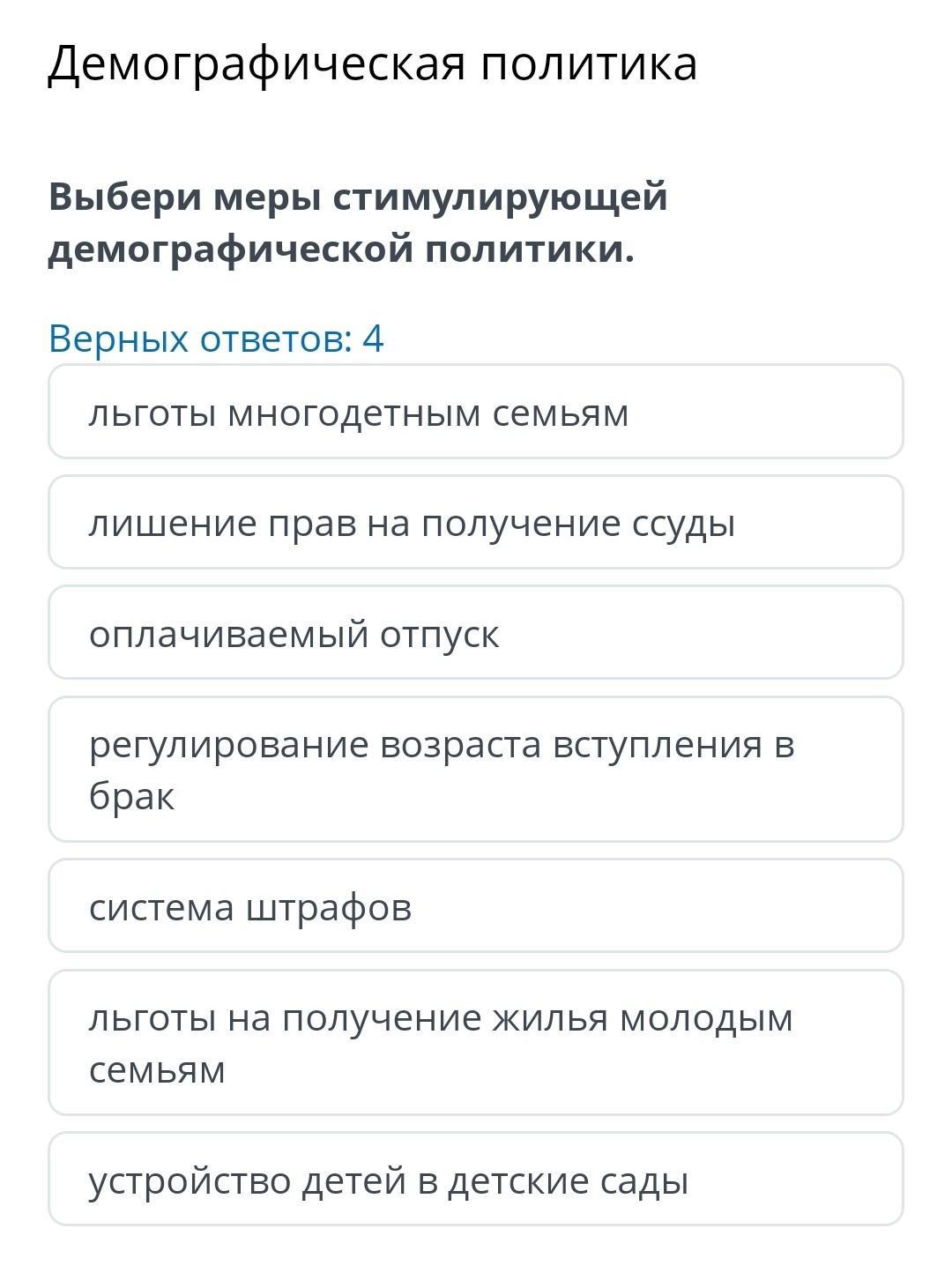 Демографическая политика

Выбери меры стимулирующей демографической политики.

Верных ответов: 4

льготы многодетным семьям

лишение прав на получение ссуды

оплачиваемый отпуск

регулирование возраста вступления в брак

система штрафов

льготы на получение жилья молодым семьям

устройство детей в детские сады